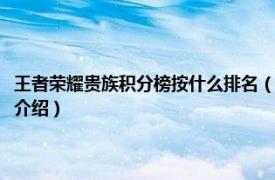 王者荣耀贵族积分榜按什么排名（介绍）